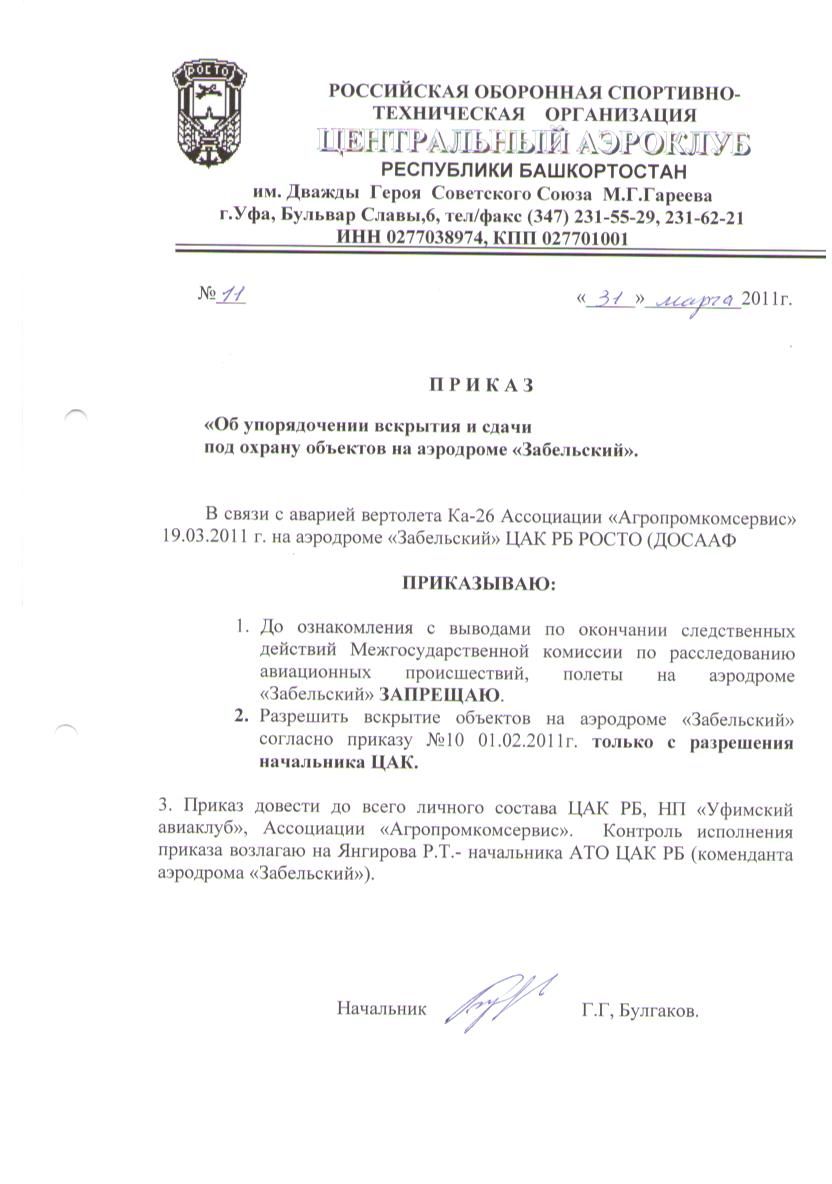 РОСТО

РОССИЙСКАЯ ОБОРОННАЯ СПОРТИВНО-ТЕХНИЧЕСКАЯ ОРГАНИЗАЦИЯ
ЦЕНТРАЛЬНЫЙ АЭРОКЛУБ
РЕСПУБЛИКИ БАШКОРТОСТАН
им. Дважды Героя Советского Союза М.Г.Гареева
г.Уфа, Бульвар Славы,6, тел/факс (347) 231-55-29, 231-62-21
ИНН 0277038974, КПП 027701001

№ 11

« 31 » марта 2011г.

П Р И К А З

«Об упорядочении вскрытия и сдачи под охрану объектов на аэродроме «Забельский».

В связи с аварией вертолета Ка-26 Ассоциации «Агропромкомсервис» 19.03.2011 г. на аэродроме «Забельский» ЦАК РБ РОСТО (ДОСААФ

ПРИКАЗЫВАЮ:

1. До ознакомления с выводами по окончании следственных действий Межгосударственной комиссии по расследованию авиационных происшествий, полеты на аэродроме «Забельский» ЗАПРЕЩАЮ.
2. Разрешить вскрытие объектов на аэродроме «Забельский» согласно приказу №10 01.02.2011г. только с разрешения начальника ЦАК.

3. Приказ довести до всего личного состава ЦАК РБ, НП «Уфимский авиаклуб», Ассоциации «Агропромкомсервис». Контроль исполнения приказа возлагаю на Янгирова Р.Т.- начальника АТО ЦАК РБ (коменданта аэродрома «Забельский»).

Начальник Г.Г, Булгаков.